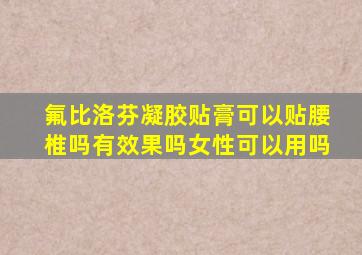 氟比洛芬凝胶贴膏可以贴腰椎吗有效果吗女性可以用吗